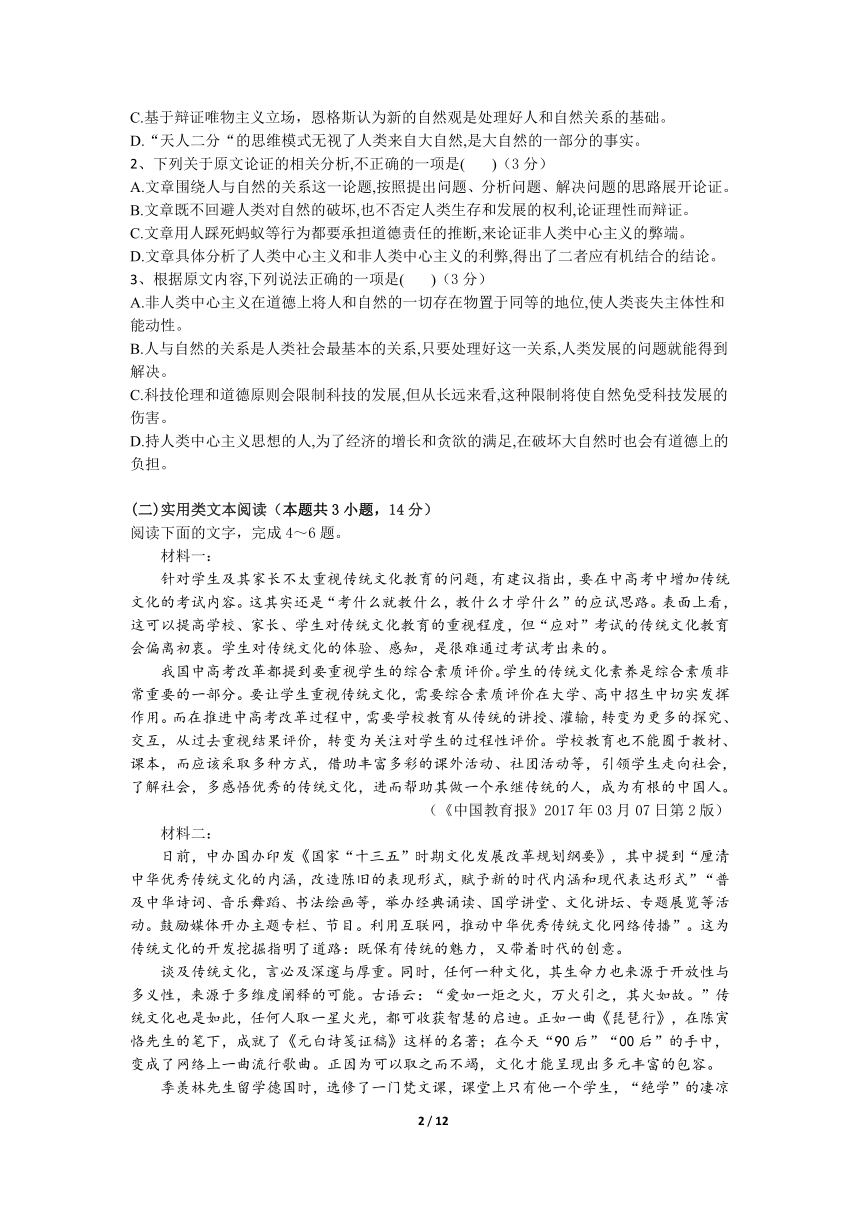 C.基于辩证唯物主义立场，恩格斯认为新的自然观是处理好人和自然关系的基础。
D.“天人二分“的思维模式无视了人类来自大自然,是大自然的一部分的事实。
2、下列关于原文论证的相关分析,不正确的一项是(　　)（3 分）
A.文章围绕人与自然的关系这一论题,按照提出问题、分析问题、解决问题的思路展开论证。
B.文章既不回避人类对自然的破坏,也不否定人类生存和发展的权利,论证理性而辩证。
C.文章用人踩死蚂蚁等行为都要承担道德责任的推断,来论证非人类中心主义的弊端。
D.文章具体分析了人类中心主义和非人类中心主义的利弊,得出了二者应有机结合的结论。
3、根据原文内容,下列说法正确的一项是(　　)（3 分）
A.非人类中心主义在道德上将人和自然的一切存在物置于同等的地位,使人类丧失主体性和能动性。
B.人与自然的关系是人类社会最基本的关系,只要处理好这一关系,人类发展的问题就能得到解决。
C.科技伦理和道德原则会限制科技的发展,但从长远来看,这种限制将使自然免受科技发展的伤害。
D.持人类中心主义思想的人,为了经济的增长和贪欲的满足,在破坏大自然时也会有道德上的负担。

(二)实用类文本阅读（本题共 3 小题，14 分）
阅读下面的文字，完成 4～6 题。
材料一：
针对学生及其家长不太重视传统文化教育的问题，有建议指出，要在中高考中增加传统文化的考试内容。这其实还是“考什么就教什么，教什么才学什么”的应试思路。表面上看，这可以提高学校、家长、学生对传统文化教育的重视程度，但“应对”考试的传统文化教育会偏离初衷。学生对传统文化的体验、感知，是很难通过考试考出来的。
我国中高考改革都提到要重视学生的综合素质评价。学生的传统文化素养是综合素质非常重要的一部分。要让学生重视传统文化，需要综合素质评价在大学、高中招生中切实发挥作用。而在推进中高考改革过程中，需要学校教育从传统的讲授、灌输，转变为更多的探究、交互，从过去重视结果评价，转变为关注对学生的过程性评价。学校教育也不能囿于教材、课本，而应该采取多种方式，借助丰富多彩的课外活动、社团活动等，引领学生走向社会，了解社会，多感悟优秀的传统文化，进而帮助其做一个承继传统的人，成为有根的中国人。
（《中国教育报》2017 年 03 月 07 日第 2 版）
材料二：
日前，中办国办印发《国家“十三五”时期文化发展改革规划纲要》，其中提到“厘清中华优秀传统文化的内涵，改造陈旧的表现形式，赋予新的时代内涵和现代表达形式”“普及中华诗词、音乐舞蹈、书法绘画等，举办经典诵读、国学讲堂、文化讲坛、专题展览等活动。鼓励媒体开办主题专栏、节目。利用互联网，推动中华优秀传统文化网络传播”。这为传统文化的开发挖掘指明了道路：既保有传统的魅力，又带着时代的创意。
谈及传统文化，言必及深邃与厚重。同时，任何一种文化，其生命力也来源于开放性与多义性，来源于多维度阐释的可能。古语云：“爱如一炬之火，万火引之，其火如故。”传统文化也是如此，任何人取一星火光，都可收获智慧的启迪。正如一曲《琵琶行》，在陈寅恪先生的笔下，成就了《元白诗笺证稿》这样的名著；在今天“90 后”“00 后”的手中，变成了网络上一曲流行歌曲。正因为可以取之而不竭，文化才能呈现出多元丰富的包容。
季羡林先生留学德国时，选修了一门梵文课，课堂上只有他一个学生，“绝学”的凄凉
2 / 12